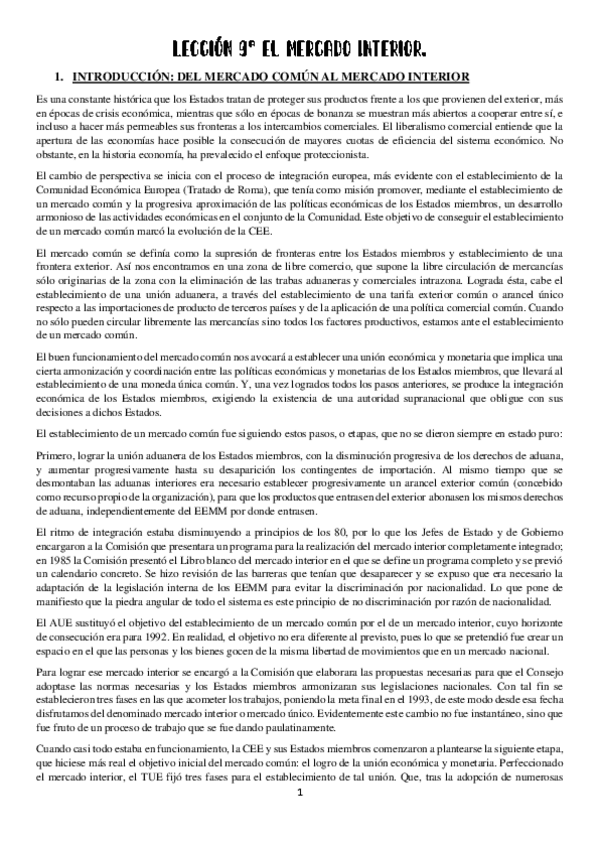 LECCIÓN 9º EL MERCADO INTERIOR.

1. INTRODUCCIÓN: DEL MERCADO COMÚN AL MERCADO INTERIOR

Es una constante histórica que los Estados tratan de proteger sus productos frente a los que provienen del exterior, más en épocas de crisis económica, mientras que sólo en épocas de bonanza se muestran más abiertos a cooperar entre sí, e incluso a hacer más permeables sus fronteras a los intercambios comerciales. El liberalismo comercial entiende que la apertura de las economías hace posible la consecución de mayores cuotas de eficiencia del sistema económico. No obstante, en la historia economía, ha prevalecido el enfoque proteccionista.

El cambio de perspectiva se inicia con el proceso de integración europea, más evidente con el establecimiento de la Comunidad Económica Europea (Tratado de Roma), que tenía como misión promover, mediante el establecimiento de un mercado común y la progresiva aproximación de las políticas económicas de los Estados miembros, un desarrollo armonioso de las actividades económicas en el conjunto de la Comunidad. Este objetivo de conseguir el establecimiento de un mercado común marcó la evolución de la CEE.

El mercado común se definía como la supresión de fronteras entre los Estados miembros y establecimiento de una frontera exterior. Así nos encontramos en una zona de libre comercio, que supone la libre circulación de mercancías sólo originarias de la zona con la eliminación de las trabas aduaneras y comerciales intrazona. Lograda ésta, cabe el establecimiento de una unión aduanera, a través del establecimiento de una tarifa exterior común o arancel único respecto a las importaciones de producto de terceros países y de la aplicación de una política comercial común. Cuando no sólo pueden circular libremente las mercancías sino todos los factores productivos, estamos ante el establecimiento de un mercado común.

El buen funcionamiento del mercado común nos avocará a establecer una unión económica y monetaria que implica una cierta armonización y coordinación entre las políticas económicas y monetarias de los Estados miembros, que llevará al establecimiento de una moneda única común. Y, una vez logrados todos los pasos anteriores, se produce la integración económica de los Estados miembros, exigiendo la existencia de una autoridad supranacional que obligue con sus decisiones a dichos Estados.

El establecimiento de un mercado común fue siguiendo estos pasos, o etapas, que no se dieron siempre en estado puro:

Primero, lograr la unión aduanera de los Estados miembros, con la disminución progresiva de los derechos de aduana, y aumentar progresivamente hasta su desaparición los contingentes de importación. Al mismo tiempo que se desmontaban las aduanas interiores era necesario establecer progresivamente un arancel exterior común (concebido como recurso propio de la organización), para que los productos que entrasen del exterior abonasen los mismos derechos de aduana, independientemente del EEMM por donde entrasen.

El ritmo de integración estaba disminuyendo a principios de los 80, por lo que los Jefes de Estado y de Gobierno encargaron a la Comisión que presentara un programa para la realización del mercado interior completamente integrado; en 1985 la Comisión presentó el Libro blanco del mercado interior en el que se define un programa completo y se previó un calendario concreto. Se hizo revisión de las barreras que tenían que desaparecer y se expuso que era necesario la adaptación de la legislación interna de los EEMM para evitar la discriminación por nacionalidad. Lo que pone de manifiesto que la piedra angular de todo el sistema es este principio de no discriminación por razón de nacionalidad.

El AUE sustituyó el objetivo del establecimiento de un mercado común por el de un mercado interior, cuyo horizonte de consecución era para 1992. En realidad, el objetivo no era diferente al previsto, pues lo que se pretendió fue crear un espacio en el que las personas y los bienes gocen de la misma libertad de movimientos que en un mercado nacional.

Para lograr ese mercado interior se encargó a la Comisión que elaborara las propuestas necesarias para que el Consejo adoptase las normas necesarias y los Estados miembros armonizaran sus legislaciones nacionales. Con tal fin se establecieron tres fases en las que acometer los trabajos, poniendo la meta final en el 1993, de este modo desde esa fecha disfrutamos del denominado mercado interior o mercado único. Evidentemente este cambio no fue instantáneo, sino que fue fruto de un proceso de trabajo que se fue dando paulatinamente.

Cuando casi todo estaba en funcionamiento, la CEE y sus Estados miembros comenzaron a plantearse la siguiente etapa, que hiciese más real el objetivo inicial del mercado común: el logro de la unión económica y monetaria. Perfeccionado el mercado interior, el TUE fijó tres fases para el establecimiento de tal unión. Que, tras la adopción de numerosas

1